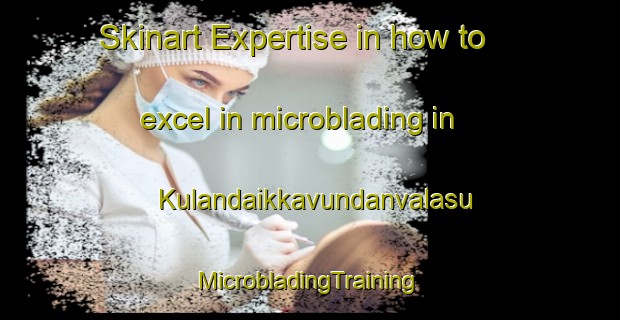 Skinart Expertise in how to excel in microblading in Kulandaikkavundanvalasu

MicrobladingTraining